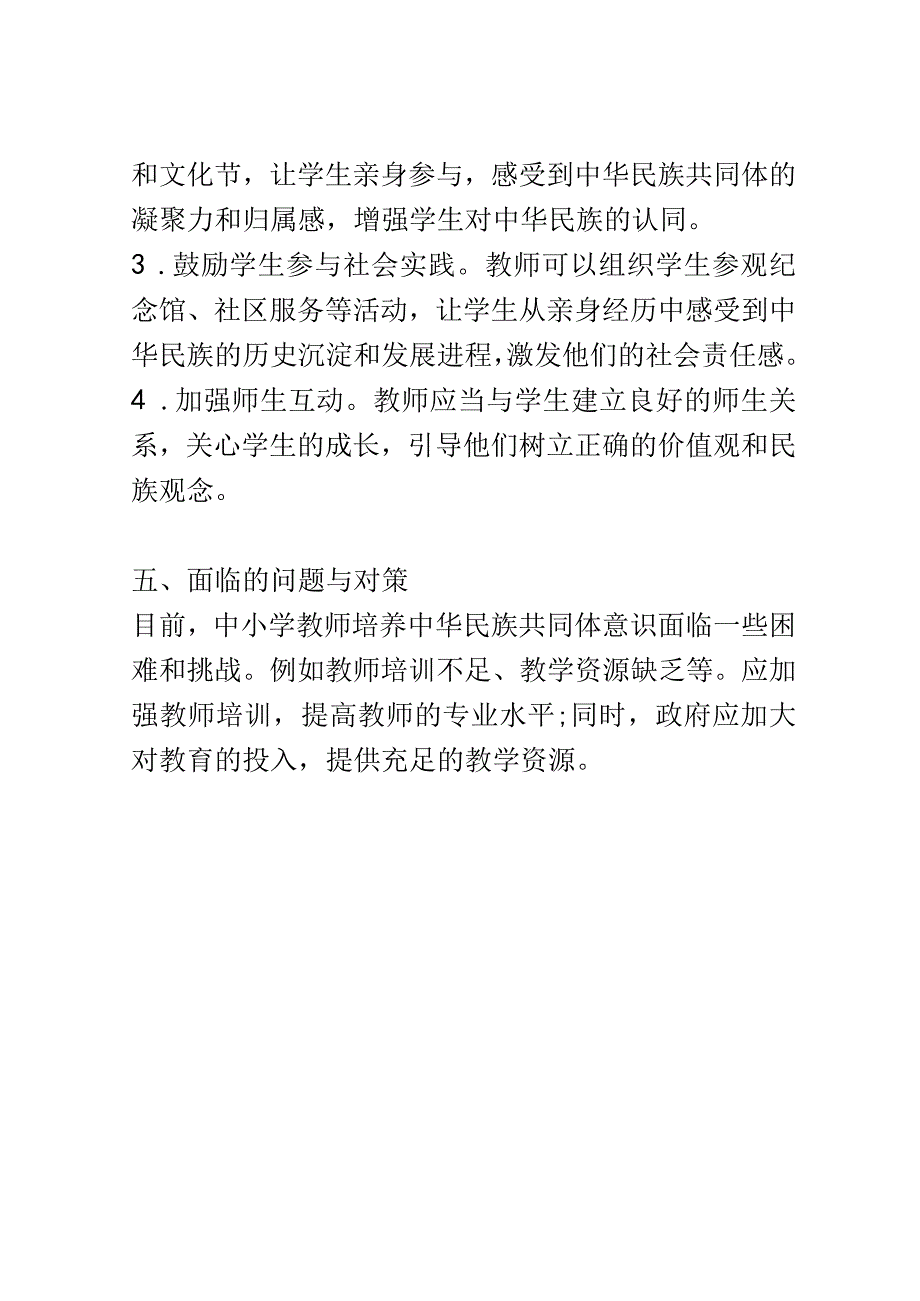 和文化节，让学生亲身参与，感受到中华民族共同体的凝聚力和归属感，增强学生对中华民族的认同。

3．鼓励学生参与社会实践。教师可以组织学生参观纪念馆、社区服务等活动，让学生从亲身经历中感受到中华民族的历史沉淀和发展进程，激发他们的社会责任感。

4．加强师生互动。教师应当与学生建立良好的师生关系，关心学生的成长，引导他们树立正确的价值观和民族观念。

五、面临的问题与对策

目前，中小学教师培养中华民族共同体意识面临一些困难和挑战。例如教师培训不足、教学资源缺乏等。应加强教师培训，提高教师的专业水平;同时，政府应加大对教育的投入，提供充足的教学资源。